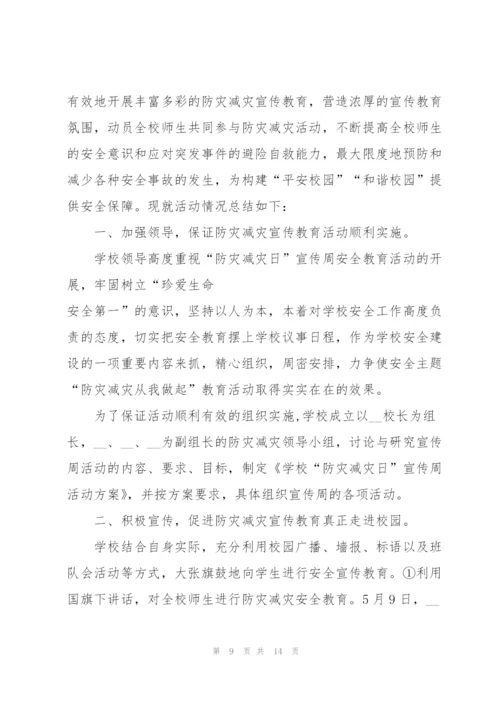 有效地开展丰富多彩的防灾减灾宣传教育，营造浓厚的宣传教育氛围，动员全校师生共同参与防灾减灾活动，不断提高全校师生的安全意识和应对突发事件的避险自救能力，最大限度地预防和减少各种安全事故的发生，为构建“平安校园”“和谐校园”提供安全保障。现就活动情况总结如下：

一、加强领导，保证防灾减灾宣传教育活动顺利实施。

学校领导高度重视“防灾减灾日”宣传周安全教育活动的开展，牢固树立“珍爱生命

安全第一”的意识，坚持以人为本，本着对学校安全工作高度负责的态度，切实把安全教育摆上学校议事日程，作为学校安全建设的一项重要内容来抓，精心组织，周密安排，力争使安全主题“防灾减灾从我做起”教育活动取得实实在在的效果。

为了保证活动顺利有效的组织实施，学校成立以__校长为组长，__、__、__为副组长的防灾减灾领导小组，讨论与研究宣传周活动的内容、要求、目标，制定《学校“防灾减灾日”宣传周活动方案》，并按方案要求，具体组织宣传周的各项活动。

二、积极宣传，促进防灾减灾宣传教育真正走进校园。

学校结合自身实际，充分利用校园广播、墙报、标语以及班队会活动等方式，大张旗鼓地向学生进行安全宣传教育。①利用国旗下讲话，对全校师生进行防灾减灾安全教育。5月9日，__

第 9 页 共 14 页